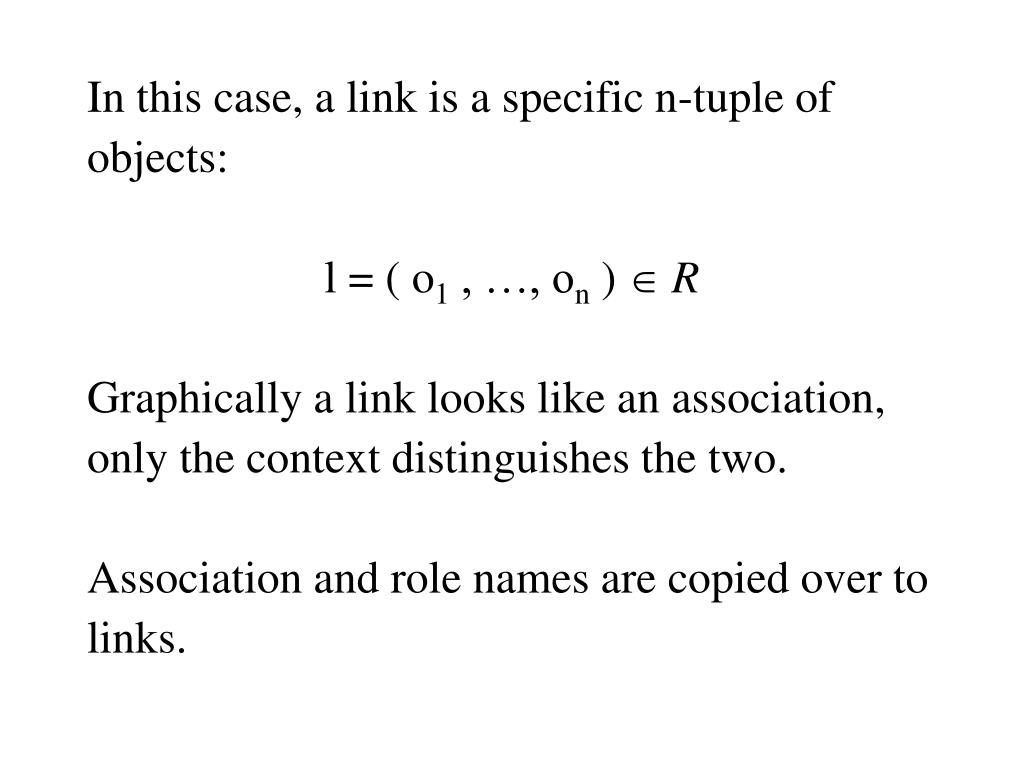 In this case, a link is a specific n-tuple of objects:

$l = ( o_1 , \ldots, o_n ) \in R$

Graphically a link looks like an association, only the context distinguishes the two.

Association and role names are copied over to links.